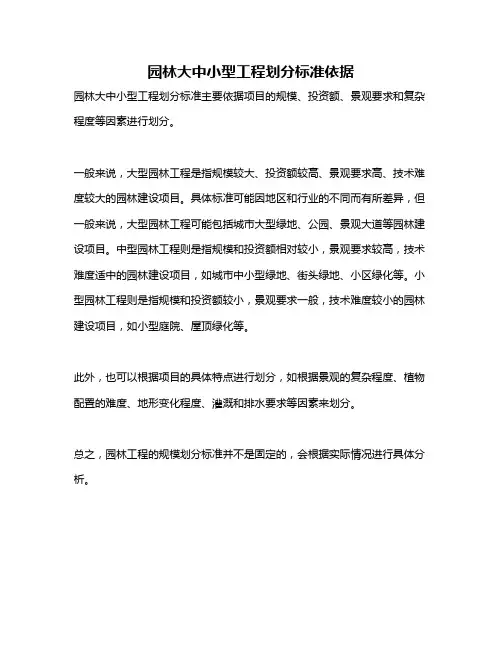 园林大中小型工程划分标准依据

园林大中小型工程划分标准主要依据项目的规模、投资额、景观要求和复杂程度等因素进行划分。

一般来说，大型园林工程是指规模较大、投资额较高、景观要求高、技术难度较大的园林建设项目。具体标准可能因地区和行业的不同而有所差异，但一般来说，大型园林工程可能包括城市大型绿地、公园、景观大道等园林建设项目。中型园林工程则是指规模和投资额相对较小，景观要求较高，技术难度适中的园林建设项目，如城市中小型绿地、街头绿地、小区绿化等。小型园林工程则是指规模和投资额较小，景观要求一般，技术难度较小的园林建设项目，如小型庭院、屋顶绿化等。

此外，也可以根据项目的具体特点进行划分，如根据景观的复杂程度、植物配置的难度、地形变化程度、灌溉和排水要求等因素来划分。

总之，园林工程的规模划分标准并不是固定的，会根据实际情况进行具体分析。